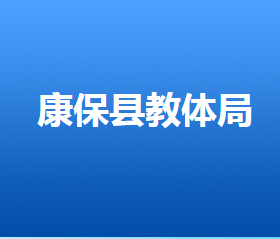 康保县教体局